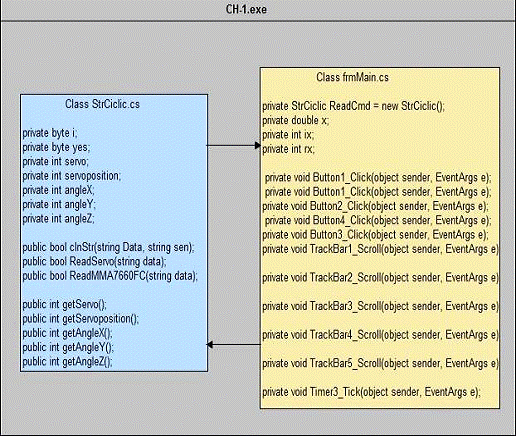 CH-1.exe

Class StrCiclic.cs

private byte i;
private byte yes;
private int servo;
private int servoposition;
private int angleX;
private int angleY;
private int angleZ;

public bool clnStr(string Data, string sen);
public bool ReadServo(string data);
public bool ReadMMA7660FC(string data);

public int getServo();
public int getServoposition();
public int getAngleX();
public int getAngleY();
public int getAngleZ();

Class frmMain.cs

private StrCiclic ReadCmd = new StrCiclic();
private double x;
private int ix;
private int rx;

private void Button1_Click(object sender, EventArgs e);
private void Button1_Click(object sender, EventArgs e);
private void Button2_Click(object sender, EventArgs e);
private void Button4_Click(object sender, EventArgs e);
private void Button3_Click(object sender, EventArgs e);
private void TrackBar1_Scroll(object sender, EventArgs e)

private void TrackBar2_Scroll(object sender, EventArgs e)

private void TrackBar3_Scroll(object sender, EventArgs e)

private void TrackBar4_Scroll(object sender, EventArgs e)

private void TrackBar5_Scroll(object sender, EventArgs e)

private void Timer3_Tick(object sender, EventArgs e);